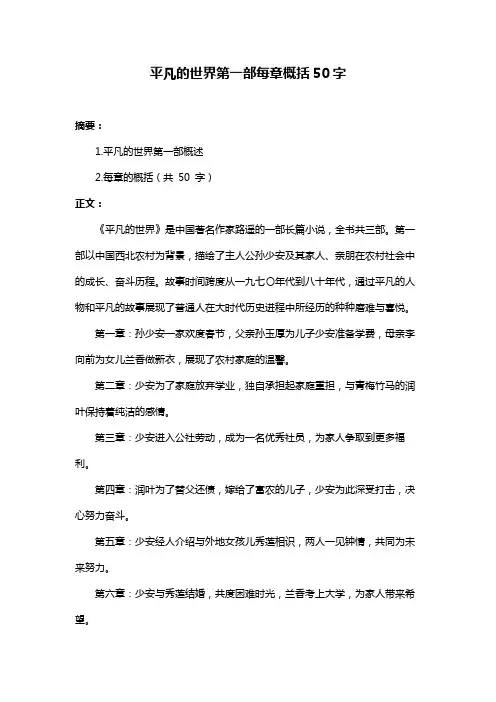 平凡的世界第一部每章概括50字

摘要：

1.平凡的世界第一部概述

2.每章的概括（共 50 字）

正文：

《平凡的世界》是中国著名作家路遥的一部长篇小说，全书共三部。第一部以中国西北农村为背景，描绘了主人公孙少安及其家人、亲朋在农村社会中的成长、奋斗历程。故事时间跨度从一九七〇年代到八十年代，通过平凡的人物和平凡的故事展现了普通人在大时代历史进程中所经历的种种磨难与喜悦。

第一章：孙少安一家欢度春节，父亲孙玉厚为儿子少安准备学费，母亲李向前为女儿兰香做新衣，展现了农村家庭的温馨。

第二章：少安为了家庭放弃学业，独自承担起家庭重担，与青梅竹马的润叶保持着纯洁的感情。

第三章：少安进入公社劳动，成为一名优秀社员，为家人争取到更多福利。

第四章：润叶为了替父还债，嫁给了富农的儿子，少安为此深受打击，决心努力奋斗。

第五章：少安经人介绍与外地女孩儿秀莲相识，两人一见钟情，共同为未来努力。

第六章：少安与秀莲结婚，共度困难时光，兰香考上大学，为家人带来希望。